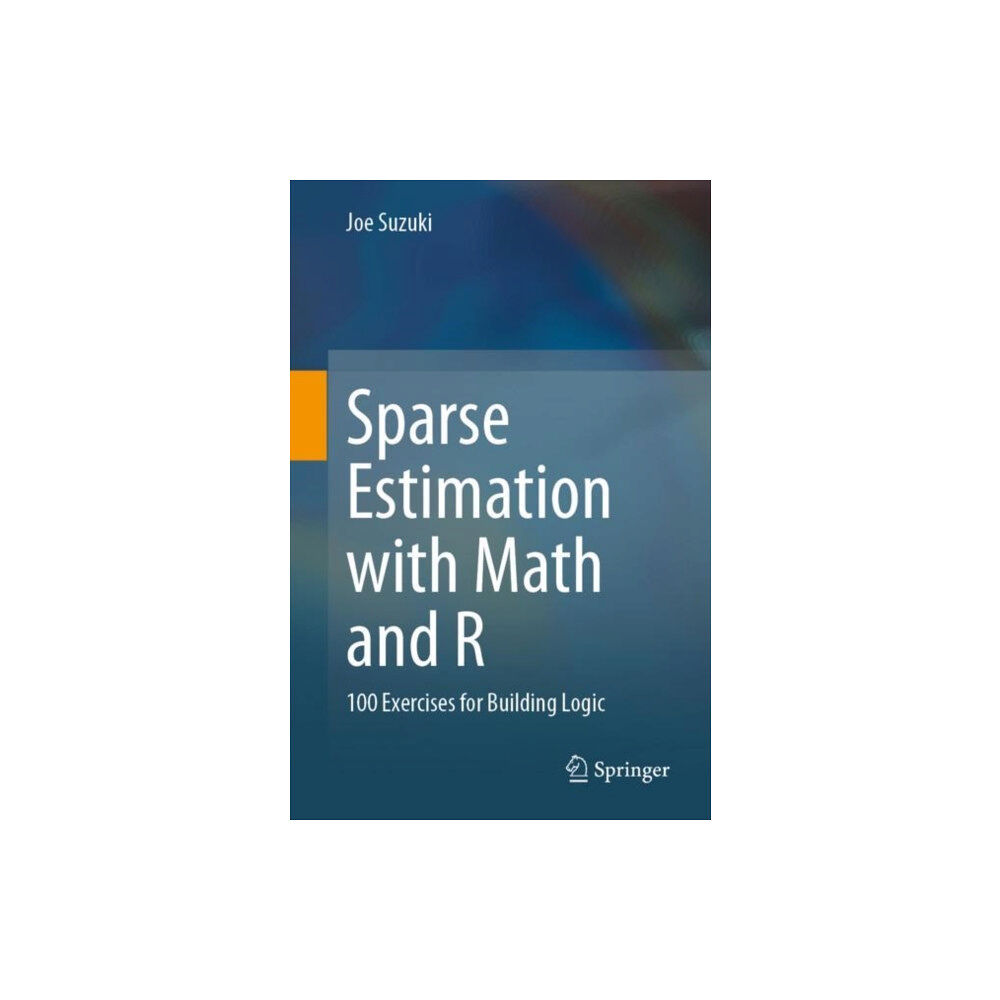 Joe Suzuki

Sparse Estimation with Math and R

100 Exercises for Building Logic

Springer